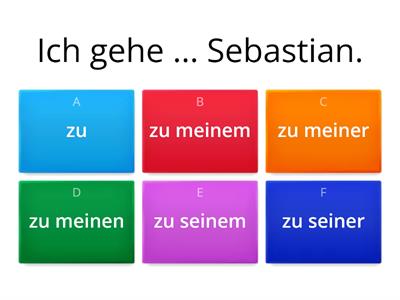 Ich gehe ... Sebastian.

A
zu

B
zu meinem

C
zu meiner

D
zu meinen

E
zu seinem

F
zu seiner